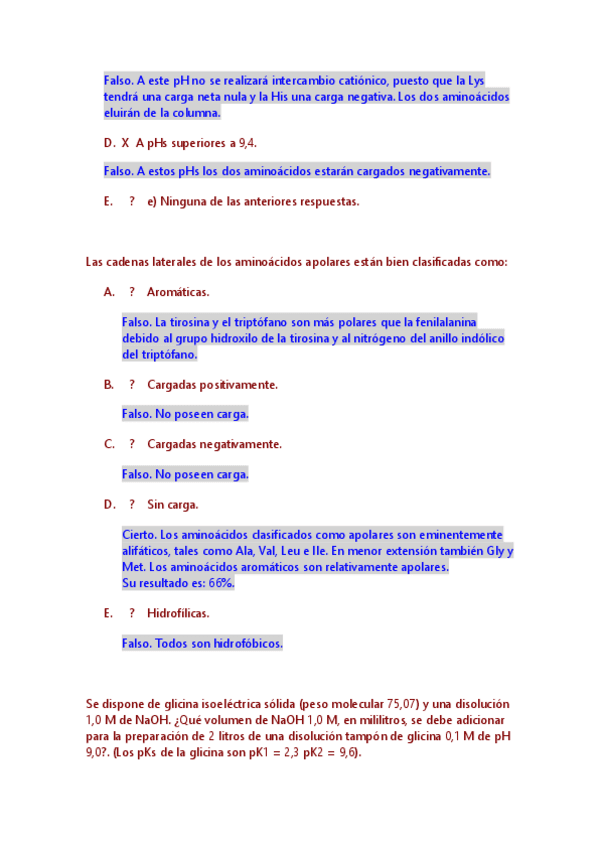 Falso. A este pH no se realizará intercambio catiónico, puesto que la Lys tendrá una carga neta nula y la His una carga negativa. Los dos aminoácidos eluirán de la columna.

D. X A pHs superiores a 9,4.

Falso. A estos pHs los dos aminoácidos estarán cargados negativamente.

E. ? e) Ninguna de las anteriores respuestas.

Las cadenas laterales de los aminoácidos apolares están bien clasificadas como:

A. ? Aromáticas.

Falso. La tirosina y el triptófano son más polares que la fenilalanina debido al grupo hidroxilo de la tirosina y al nitrógeno del anillo indólico del triptófano.

B. ? Cargadas positivamente.

Falso. No poseen carga.

C. ? Cargadas negativamente.

Falso. No poseen carga.

D. ? Sin carga.

Cierto. Los aminoácidos clasificados como apolares son eminentemente alifáticos, tales como Ala, Val, Leu e Ile. En menor extensión también Gly y Met. Los aminoácidos aromáticos son relativamente apolares.
Su resultado es: 66%.

E. ? Hidrofílicas.

Falso. Todos son hidrofóbicos.

Se dispone de glicina isoeléctrica sólida (peso molecular 75,07) y una disolución 1,0 M de NaOH. ¿Qué volumen de NaOH 1,0 M, en mililitros, se debe adicionar para la preparación de 2 litros de una disolución tampón de glicina 0,1 M de pH 9,0?. (Los pKs de la glicina son pK1 = 2,3 pK2 = 9,6).